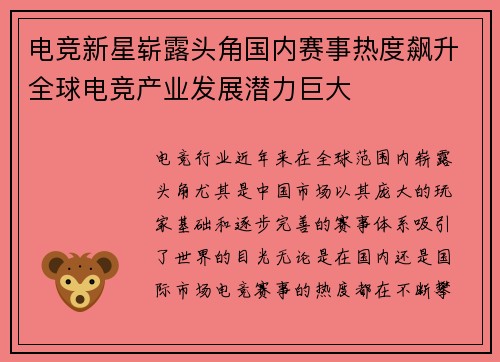 电竞新星崭露头角国内赛事热度飙升全球电竞产业发展潜力巨大

电竞行业近年来在全球范围内崭露头角尤其是中国市场以其庞大的玩家基础和逐步完善的赛事体系吸引了世界的目光无论是在国内还是国际市场电竞赛事的热度都在不断攀